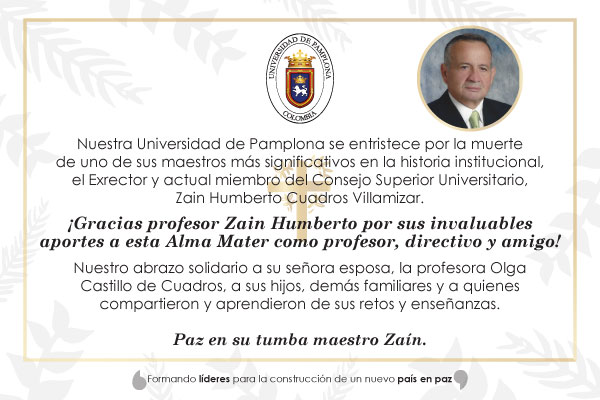 UNIVERSIDAD DE PAMPLONA
COLOMBIA

Nuestra Universidad de Pamplona se entristece por la muerte de uno de sus maestros más significativos en la historia institucional, el Exrector y actual miembro del Consejo Superior Universitario, Zain Humberto Cuadros Villamizar.

¡Gracias profesor Zain Humberto por sus invaluables aportes a esta Alma Mater como profesor, directivo y amigo!

Nuestro abrazo solidario a su señora esposa, la profesora Olga Castillo de Cuadros, a sus hijos, demás familiares y a quienes compartieron y aprendieron de sus retos y enseñanzas.

Paz en su tumba maestro Zaín.

Formando líderes para la construcción de un nuevo país en paz